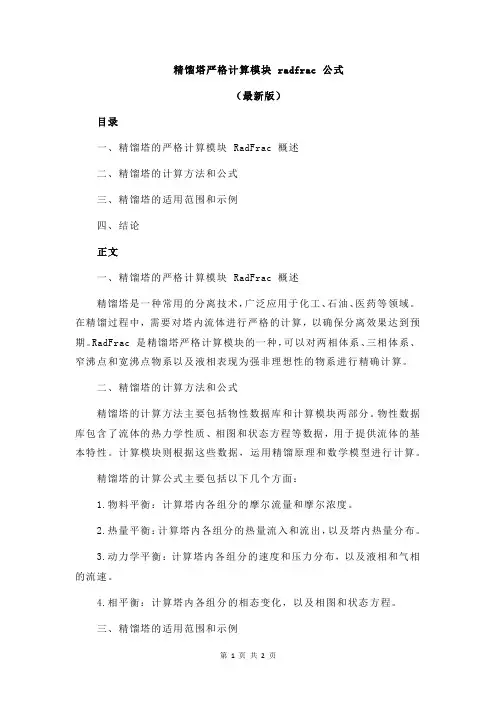 精馏塔严格计算模块 radfrac 公式

（最新版）

目录

一、精馏塔的严格计算模块 RadFrac 概述

二、精馏塔的计算方法和公式

三、精馏塔的适用范围和示例

四、结论

正文

一、精馏塔的严格计算模块 RadFrac 概述

精馏塔是一种常用的分离技术，广泛应用于化工、石油、医药等领域。在精馏过程中，需要对塔内流体进行严格的计算，以确保分离效果达到预期。RadFrac 是精馏塔严格计算模块的一种，可以对两相体系、三相体系、窄沸点和宽沸点物系以及液相表现为强非理想性的物系进行精确计算。

二、精馏塔的计算方法和公式

精馏塔的计算方法主要包括物性数据库和计算模块两部分。物性数据库包含了流体的热力学性质、相图和状态方程等数据，用于提供流体的基本特性。计算模块则根据这些数据，运用精馏原理和数学模型进行计算。

精馏塔的计算公式主要包括以下几个方面：

1.物料平衡：计算塔内各组分的摩尔流量和摩尔浓度。

2.热量平衡：计算塔内各组分的热量流入和流出，以及塔内热量分布。

3.动力学平衡：计算塔内各组分的速度和压力分布，以及液相和气相的流速。

4.相平衡：计算塔内各组分的相态变化，以及相图和状态方程。

三、精馏塔的适用范围和示例

第 1 页 共 2 页